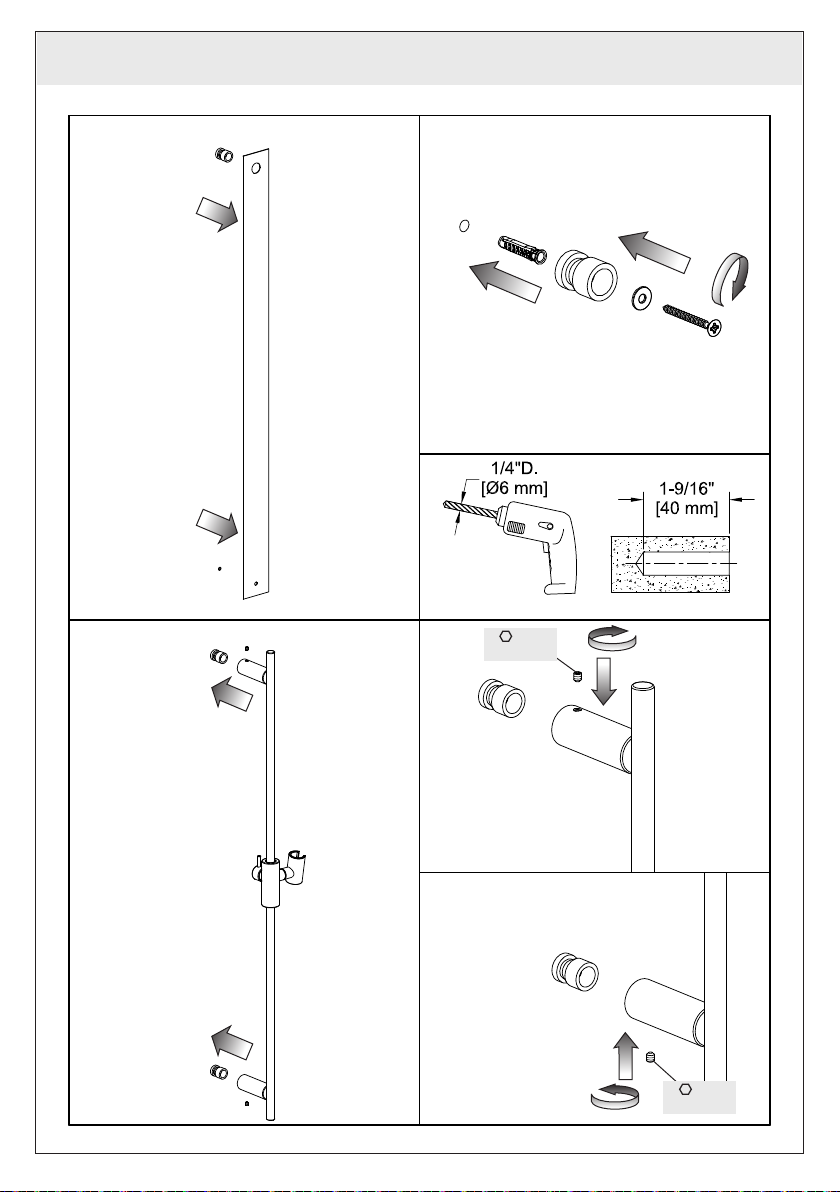 1/4"D.
[Ø6 mm]

1-9/16"
[40 mm]